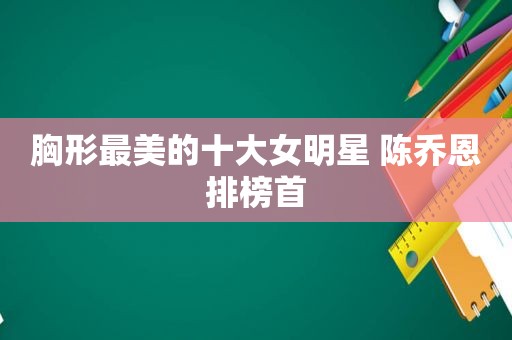 胸形最美的十大女明星 陈乔恩排榜首